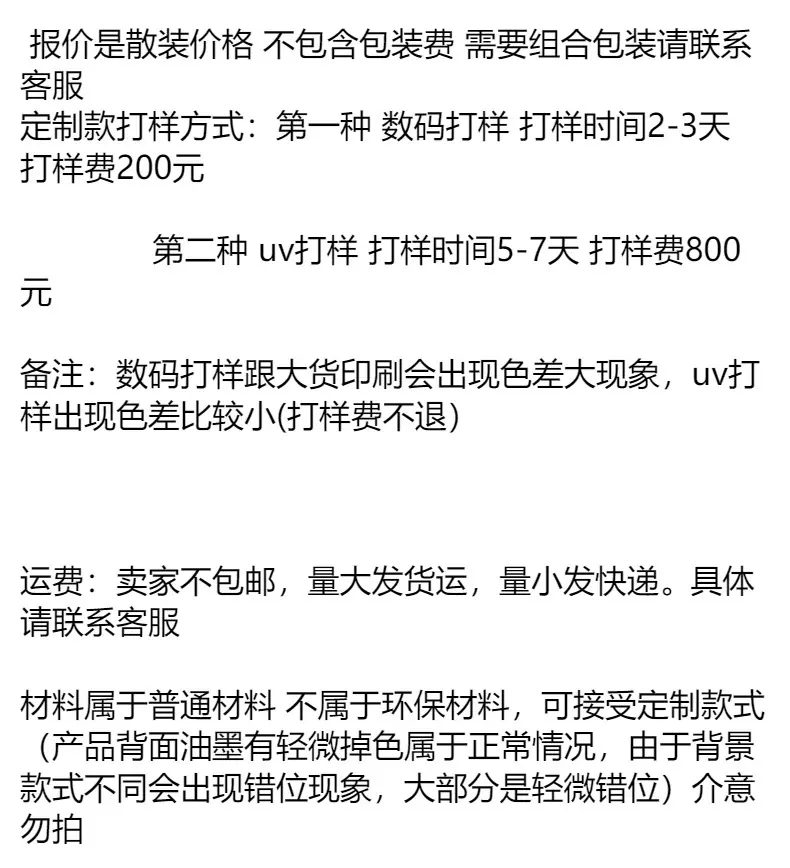 报价是散装价格 不包含包装费 需要组合包装请联系客服
定制款打样方式：第一种 数码打样 打样时间2-3天 打样费200元

第二种 uv打样 打样时间5-7天 打样费800元

备注：数码打样跟大货印刷会出现色差大现象，uv打样出现色差比较小(打样费不退)

运费：卖家不包邮，量大发货运，量小发快递。具体请联系客服

材料属于普通材料 不属于环保材料，可接受定制款式（产品背面油墨有轻微掉色属于正常情况，由于背景款式不同会出现错位现象，大部分是轻微错位）介意勿拍